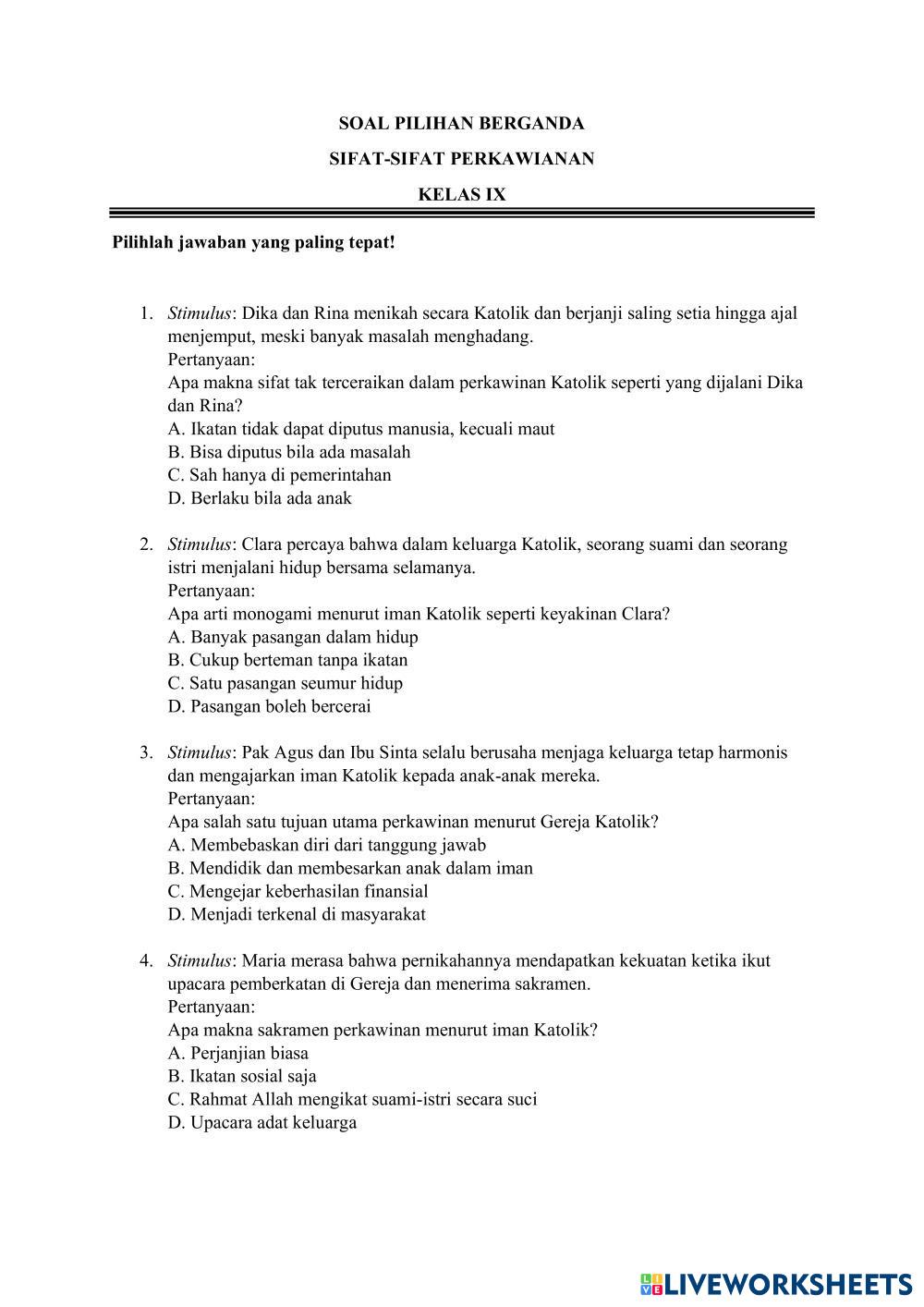 SOAL PILIHAN BERGANDA

SIFAT-SIFAT PERKAWIANAN

KELAS IX

Pilihlah jawaban yang paling tepat!

1. Stimulus: Dika dan Rina menikah secara Katolik dan berjanji saling setia hingga ajal menjemput, meski banyak masalah menghadang.
Pertanyaan:
Apa makna sifat tak terceraikan dalam perkawinan Katolik seperti yang dijalani Dika dan Rina?
A. Ikatan tidak dapat diputus manusia, kecuali maut
B. Bisa diputus bila ada masalah
C. Sah hanya di pemerintahan
D. Berlaku bila ada anak

2. Stimulus: Clara percaya bahwa dalam keluarga Katolik, seorang suami dan seorang istri menjalani hidup bersama selamanya.
Pertanyaan:
Apa arti monogami menurut iman Katolik seperti keyakinan Clara?
A. Banyak pasangan dalam hidup
B. Cukup berteman tanpa ikatan
C. Satu pasangan seumur hidup
D. Pasangan boleh bercerai

3. Stimulus: Pak Agus dan Ibu Sinta selalu berusaha menjaga keluarga tetap harmonis dan mengajarkan iman Katolik kepada anak-anak mereka.
Pertanyaan:
Apa salah satu tujuan utama perkawinan menurut Gereja Katolik?
A. Membebaskan diri dari tanggung jawab
B. Mendidik dan membesarkan anak dalam iman
C. Mengejar keberhasilan finansial
D. Menjadi terkenal di masyarakat

4. Stimulus: Maria merasa bahwa pernikahannya mendapatkan kekuatan ketika ikut upacara pemberkatan di Gereja dan menerima sakramen.
Pertanyaan:
Apa makna sakramen perkawinan menurut iman Katolik?
A. Perjanjian biasa
B. Ikatan sosial saja
C. Rahmat Allah mengikat suami-istri secara suci
D. Upacara adat keluarga

LIVEWORKSHEETS